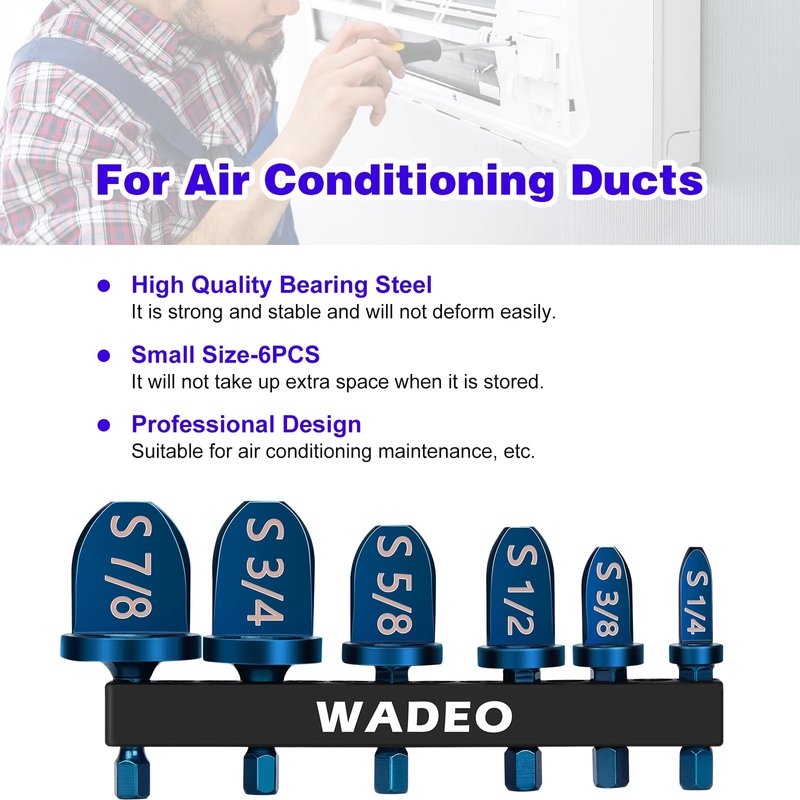 For Air Conditioning Ducts

• High Quality Bearing Steel
It is strong and stable and will not deform easily.

• Small Size-6PCS
It will not take up extra space when it is stored.

• Professional Design
Suitable for air conditioning maintenance, etc.

S 7/8
S 3/4
S 5/8
S 1/2
S 3/8
S 1/4

WADEO